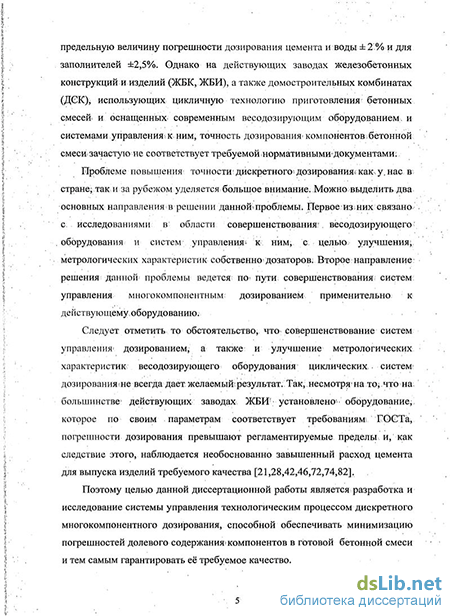 предельную величину погрешности дозирования цемента и воды ± 2 % и для заполнителей ±2,5%. Однако на действующих заводах железобетонных конструкций и изделий (ЖБК, ЖБИ), а также домостроительных комбинатах (ДСК), использующих цикличную технологию приготовления бетонных смесей и оснащенных современным весодозирующим оборудованием и системами управления к ним, точность дозирования компонентов бетонной смеси зачастую не соответствует требуемой нормативными документами.

Проблеме повышения точности дискретного дозирования как у нас в стране, так и за рубежом уделяется большое внимание. Можно выделить два основных направления в решении данной проблемы. Первое из них связано с исследованиями в области совершенствования весодозирующего оборудования и систем управления к ним, с целью улучшения, метрологических характеристик собственно дозаторов. Второе направление решения данной проблемы ведется по пути совершенствования систем управления многокомпонентным дозированием применительно к действующему оборудованию.

Следует отметить то обстоятельство, что совершенствование систем управления дозированием, а также и улучшение метрологических характеристик весодозирующего оборудования циклических систем дозирования не всегда дает желаемый результат. Так, несмотря на то, что на большинстве действующих заводах ЖБИ установлено оборудование, которое по своим параметрам соответствует требованиям ГОСТа, погрешности дозирования превышают регламентируемые пределы и, как следствие этого, наблюдается необоснованно завышенный расход цемента для выпуска изделий требуемого качества [21,28,42,46,72,74,82].

Поэтому целью данной диссертационной работы является разработка и исследование системы управления технологическим процессом дискретного многокомпонентного дозирования, способной обеспечивать минимизацию погрешностей долевого содержания компонентов в готовой бетонной смеси и тем самым гарантировать её требуемое качество.

5

dsLib.net
библиотека диссертаций